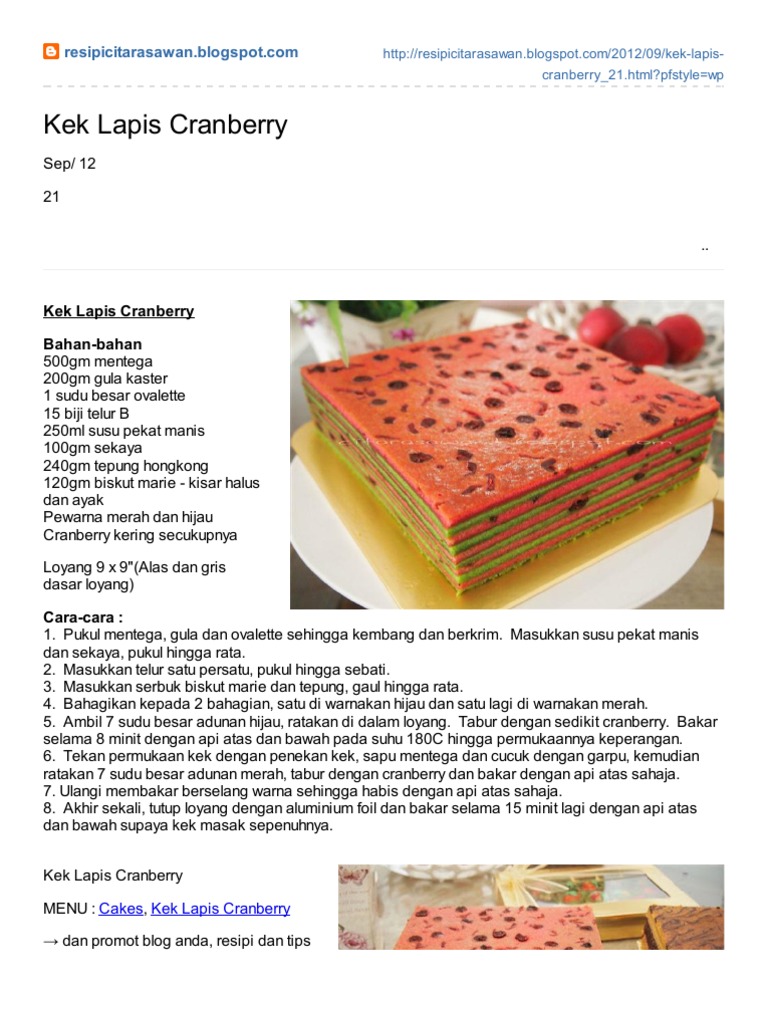 resipicitarasawan.blogspot.com

http://resipicitarasawan.blogspot.com/2012/09/kek-lapis-cranberry_21.html?pfstyle=wp

Kek Lapis Cranberry

Sep/ 12

21

..

Kek Lapis Cranberry

Bahan-bahan
500gm mentega
200gm gula kaster
1 sudu besar ovalette
15 biji telur B
250ml susu pekat manis
100gm sekaya
240gm tepung hongkong
120gm biskut marie - kisar halus dan ayak
Pewarna merah dan hijau
Cranberry kering secukupnya

Loyang 9 x 9"(Alas dan gris dasar loyang)

Cara-cara :
1. Pukul mentega, gula dan ovalette sehingga kembang dan berkrim. Masukkan susu pekat manis dan sekaya, pukul hingga rata.
2. Masukkan telur satu persatu, pukul hingga sebati.
3. Masukkan serbuk biskut marie dan tepung, gaul hingga rata.
4. Bahagikan kepada 2 bahagian, satu di warnakan hijau dan satu lagi di warnakan merah.
5. Ambil 7 sudu besar adunan hijau, ratakan di dalam loyang. Tabur dengan sedikit cranberry. Bakar selama 8 minit dengan api atas dan bawah pada suhu 180C hingga permukaannya keperangan.
6. Tekan permukaan kek dengan penekan kek, sapu mentega dan cucuk dengan garpu, kemudian ratakan 7 sudu besar adunan merah, tabur dengan cranberry dan bakar dengan api atas sahaja.
7. Ulangi membakar berselang warna sehingga habis dengan api atas sahaja.
8. Akhir sekali, tutup loyang dengan aluminium foil dan bakar selama 15 minit lagi dengan api atas dan bawah supaya kek masak sepenuhnya.

Kek Lapis Cranberry

MENU : Cakes, Kek Lapis Cranberry

→ dan promot blog anda, resipi dan tips